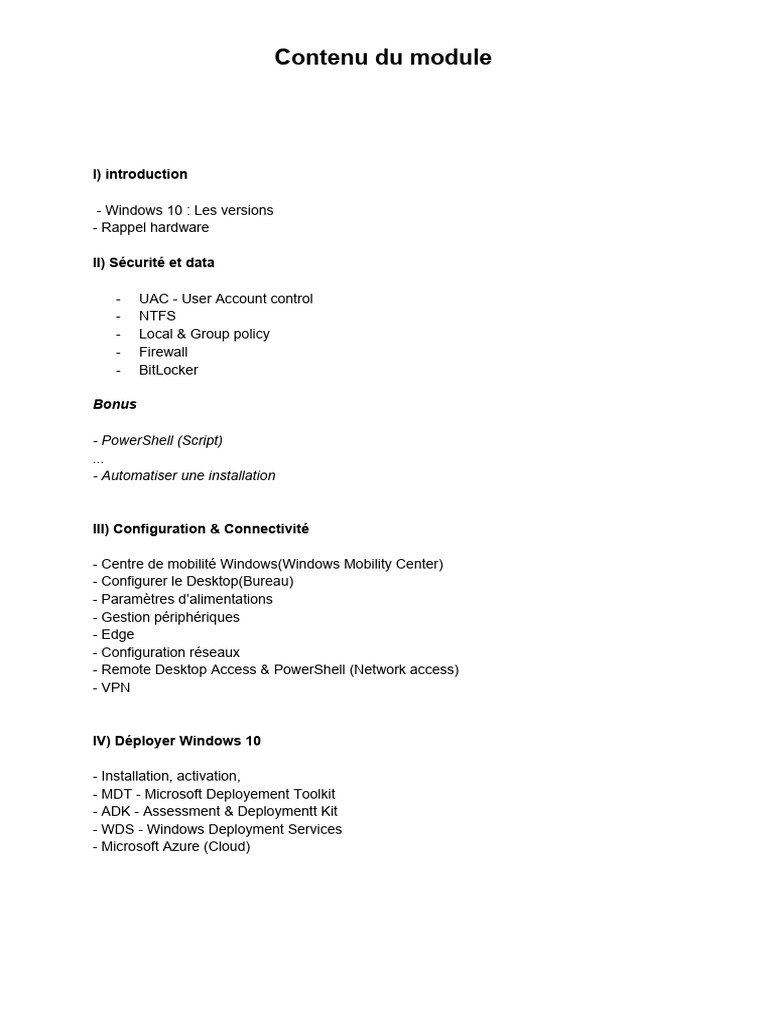 Contenu du module

I) introduction

- Windows 10 : Les versions
- Rappel hardware

II) Sécurité et data

- UAC - User Account control
- NTFS
- Local & Group policy
- Firewall
- BitLocker

Bonus

- PowerShell (Script)
...
- Automatiser une installation

III) Configuration & Connectivité

- Centre de mobilité Windows(Windows Mobility Center)
- Configurer le Desktop(Bureau)
- Paramètres d'alimentations
- Gestion périphériques
- Edge
- Configuration réseaux
- Remote Desktop Access & PowerShell (Network access)
- VPN

IV) Déployer Windows 10

- Installation, activation,
- MDT - Microsoft Deployement Toolkit
- ADK - Assessment & Deploymentt Kit
- WDS - Windows Deployment Services
- Microsoft Azure (Cloud)